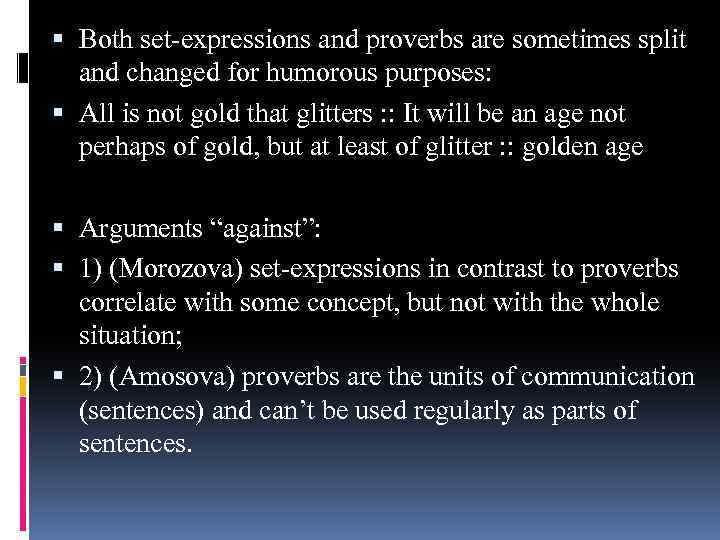 ▪ Both set-expressions and proverbs are sometimes split and changed for humorous purposes:

▪ All is not gold that glitters :: It will be an age not perhaps of gold, but at least of glitter :: golden age

▪ Arguments “against”:

▪ 1) (Morozova) set-expressions in contrast to proverbs correlate with some concept, but not with the whole situation;

▪ 2) (Amosova) proverbs are the units of communication (sentences) and can’t be used regularly as parts of sentences.